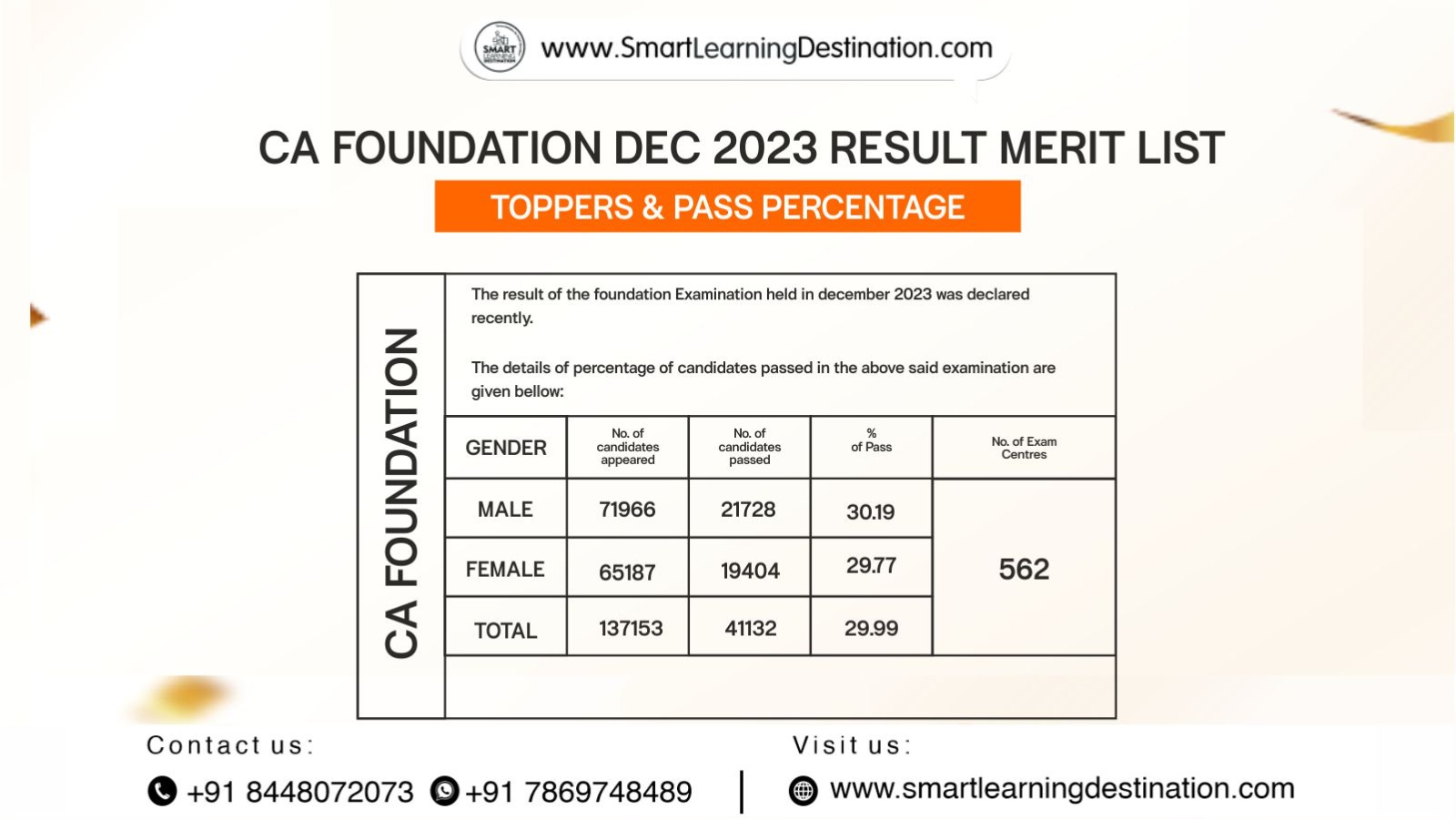 SMART LEARNING DESTINATION www.SmartLearningDestination.com

CA FOUNDATION DEC 2023 RESULT MERIT LIST

TOPPERS & PASS PERCENTAGE

CA FOUNDATION

The result of the foundation Examination held in december 2023 was declared recently.

The details of percentage of candidates passed in the above said examination are given bellow:

| GENDER | No. of candidates appeared | No. of candidates passed | % of Pass | No. of Exam Centres |
|---|---|---|---|---|
| MALE | 71966 | 21728 | 30.19 | 562 |
| FEMALE | 65187 | 19404 | 29.77 | |
| TOTAL | 137153 | 41132 | 29.99 | |

Contact us:

+91 8448072073 +91 7869748489

Visit us:

www.smartlearningdestination.com